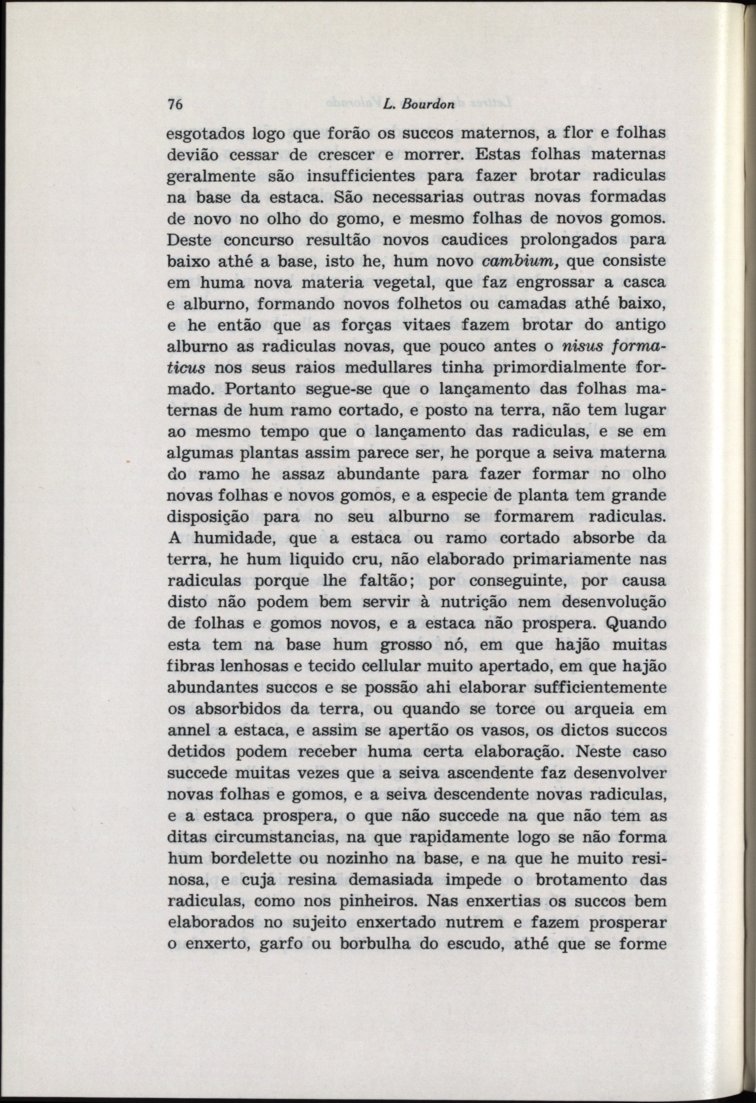 76 L. Bourdon

esgotados logo que forão os succos maternos, a flor e folhas devião cessar de crescer e morrer. Estas folhas maternas geralmente são insufficientes para fazer brotar radiculas na base da estaca. São necessarias outras novas formadas de novo no olho do gomo, e mesmo folhas de novos gomos. Deste concurso resultão novos caudices prolongados para baixo athé a base, isto he, hum novo cambium, que consiste em huma nova materia vegetal, que faz engrossar a casca e alburno, formando novos folhetos ou camadas athé baixo, e he então que as forças vitaes fazem brotar do antigo alburno as radiculas novas, que pouco antes o nisus formaticus nos seus raios medullares tinha primordialmente formado. Portanto segue-se que o lançamento das folhas maternas de hum ramo cortado, e posto na terra, não tem lugar ao mesmo tempo que o lançamento das radiculas, e se em algumas plantas assim parece ser, he porque a seiva materna do ramo he assaz abundante para fazer formar no olho novas folhas e novos gomos, e a especie de planta tem grande disposição para no seu alburno se formarem radiculas. A humidade, que a estaca ou ramo cortado absorbe da terra, he hum liquido cru, não elaborado primariamente nas radiculas porque lhe faltão; por conseguinte, por causa disto não podem bem servir à nutrição nem desenvolução de folhas e gomos novos, e a estaca não prospera. Quando esta tem na base hum grosso nó, em que hajão muitas fibras lenhosas e tecido cellular muito apertado, em que hajão abundantes succos e se possão ahi elaborar sufficientemente os absorbidos da terra, ou quando se torce ou arqueia em annel a estaca, e assim se apertão os vasos, os dictos succos detidos podem receber huma certa elaboração. Neste caso succede muitas vezes que a seiva ascendente faz desenvolver novas folhas e gomos, e a seiva descendente novas radiculas, e a estaca prospera, o que não succede na que não tem as ditas circumstancias, na que rapidamente logo se não forma hum bordelette ou nozinho na base, e na que he muito resinosa, e cuja resina demasiada impede o brotamento das radiculas, como nos pinheiros. Nas enxertias os succos bem elaborados no sujeito enxertado nutrem e fazem prosperar o enxerto, garfo ou borbulha do escudo, athé que se forme